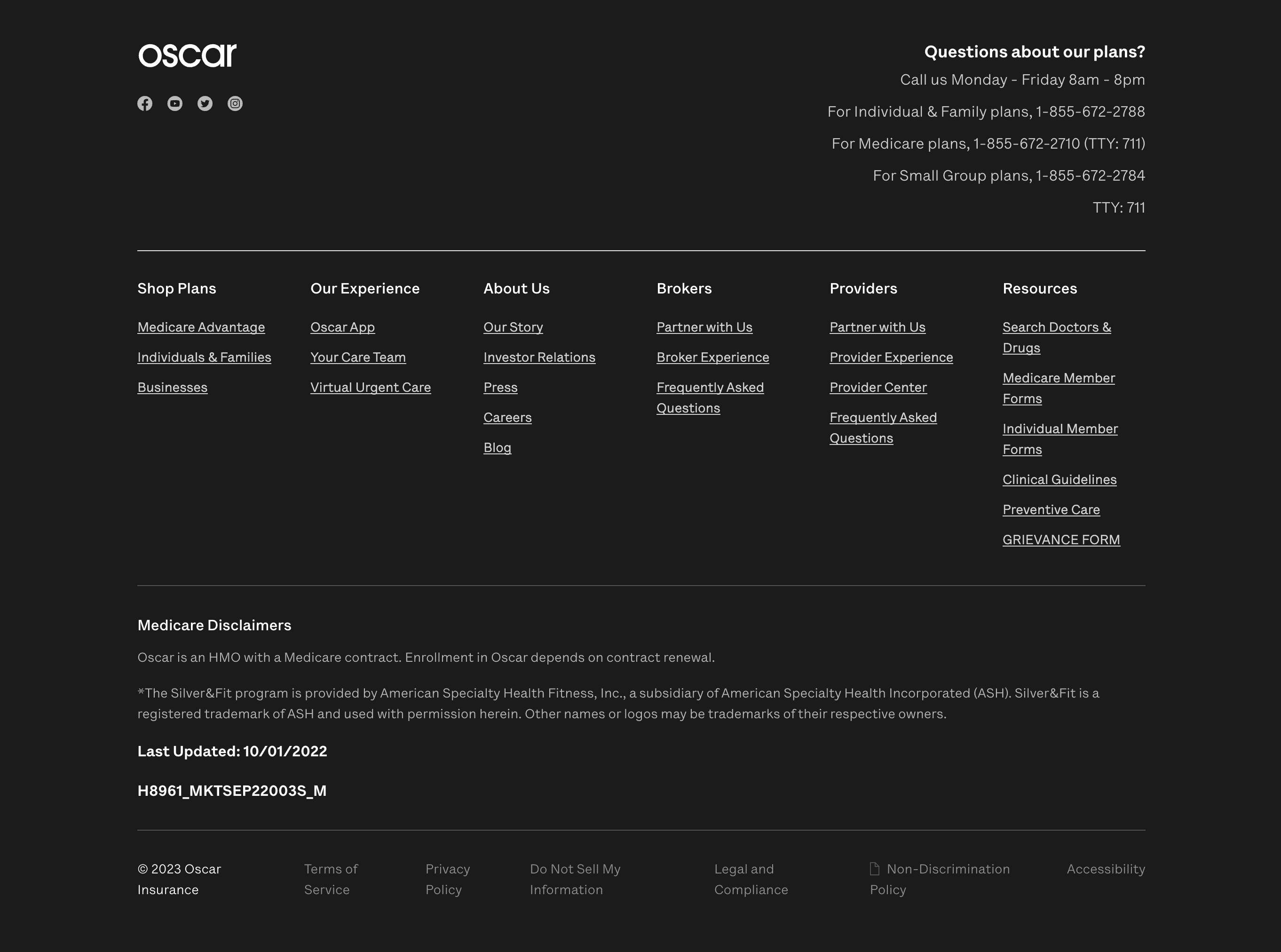 oscar

Questions about our plans?

Call us Monday - Friday 8am - 8pm

For Individual & Family plans, 1-855-672-2788

For Medicare plans, 1-855-672-2710 (TTY: 711)

For Small Group plans, 1-855-672-2784

TTY: 711

Shop Plans

Medicare Advantage

Individuals & Families

Businesses

Our Experience

Oscar App

Your Care Team

Virtual Urgent Care

About Us

Our Story

Investor Relations

Press

Careers

Blog

Brokers

Partner with Us

Broker Experience

Frequently Asked Questions

Providers

Partner with Us

Provider Experience

Provider Center

Frequently Asked Questions

Resources

Search Doctors & Drugs

Medicare Member Forms

Individual Member Forms

Clinical Guidelines

Preventive Care

GRIEVANCE FORM

Medicare Disclaimers

Oscar is an HMO with a Medicare contract. Enrollment in Oscar depends on contract renewal.

*The Silver&Fit program is provided by American Specialty Health Fitness, Inc., a subsidiary of American Specialty Health Incorporated (ASH). Silver&Fit is a registered trademark of ASH and used with permission herein. Other names or logos may be trademarks of their respective owners.

Last Updated: 10/01/2022

H8961_MKTSEP22003S_M

© 2023 Oscar Insurance

Terms of Service

Privacy Policy

Do Not Sell My Information

Legal and Compliance

Non-Discrimination Policy

Accessibility